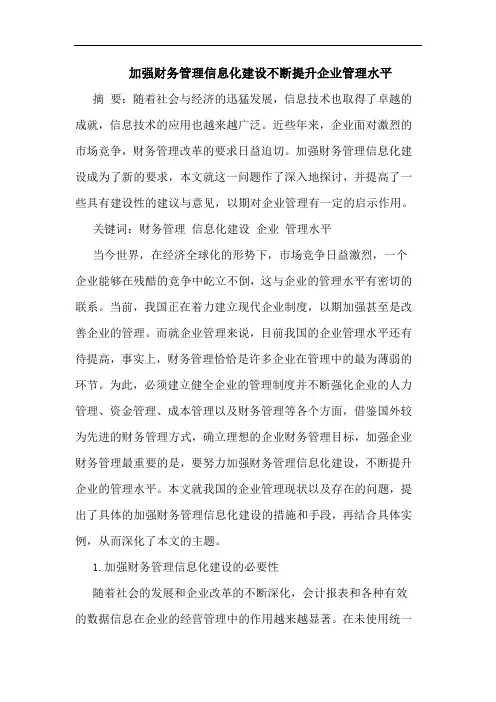 加强财务管理信息化建设不断提升企业管理水平

摘 要：随着社会与经济的迅猛发展，信息技术也取得了卓越的成就，信息技术的应用也越来越广泛。近些年来，企业面对激烈的市场竞争，财务管理改革的要求日益迫切。加强财务管理信息化建设成为了新的要求，本文就这一问题作了深入地探讨，并提高了一些具有建设性的建议与意见，以期对企业管理有一定的启示作用。

关键词：财务管理 信息化建设 企业 管理水平

当今世界，在经济全球化的形势下，市场竞争日益激烈，一个企业能够在残酷的竞争中屹立不倒，这与企业的管理水平有密切的联系。当前，我国正在着力建立现代企业制度，以期加强甚至是改善企业的管理。而就企业管理来说，目前我国的企业管理水平还有待提高，事实上，财务管理恰恰是许多企业在管理中的最为薄弱的环节。为此，必须建立健全企业的管理制度并不断强化企业的人力管理、资金管理、成本管理以及财务管理等各个方面，借鉴国外较为先进的财务管理方式，确立理想的企业财务管理目标，加强企业财务管理最重要的是，要努力加强财务管理信息化建设，不断提升企业的管理水平。本文就我国的企业管理现状以及存在的问题，提出了具体的加强财务管理信息化建设的措施和手段，再结合具体实例，从而深化了本文的主题。

1.加强财务管理信息化建设的必要性

随着社会的发展和企业改革的不断深化，会计报表和各种有效的数据信息在企业的经营管理中的作用越来越显著。在未使用统一